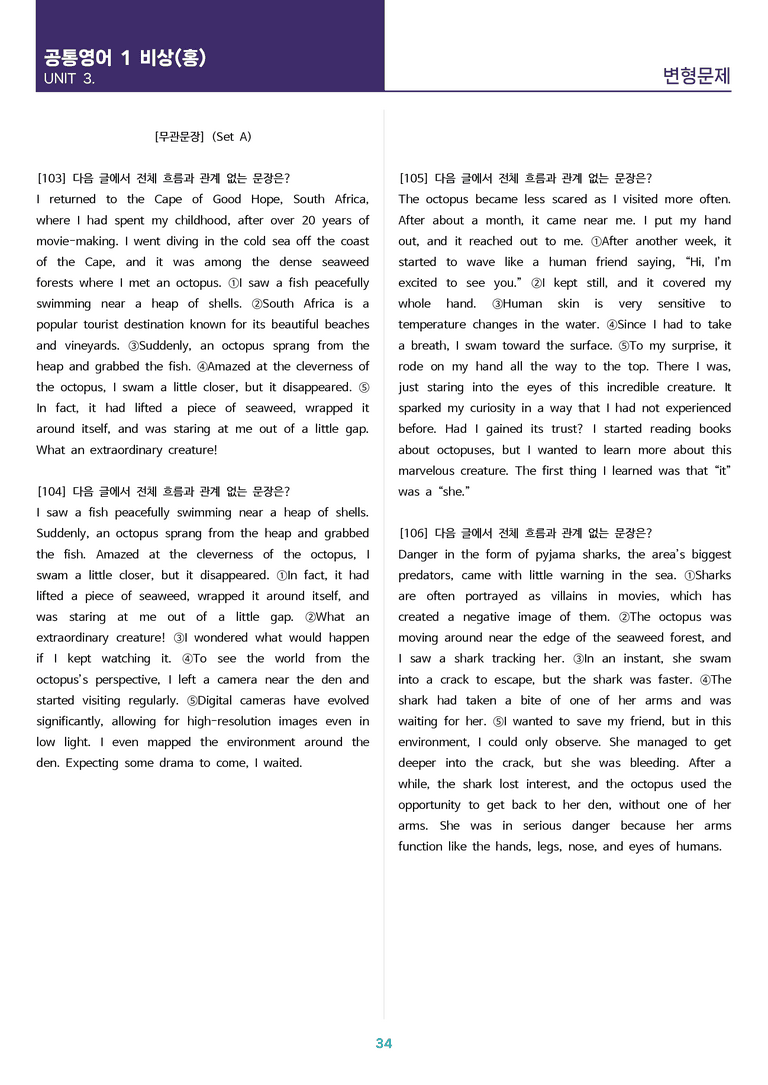 공통영어 1 비상(홍)
UNIT 3.

변형문제

[무관문장] (Set A)

[103] 다음 글에서 전체 흐름과 관계 없는 문장은?
I returned to the Cape of Good Hope, South Africa, where I had spent my childhood, after over 20 years of movie-making. I went diving in the cold sea off the coast of the Cape, and it was among the dense seaweed forests where I met an octopus. ①I saw a fish peacefully swimming near a heap of shells. ②South Africa is a popular tourist destination known for its beautiful beaches and vineyards. ③Suddenly, an octopus sprang from the heap and grabbed the fish. ④Amazed at the cleverness of the octopus, I swam a little closer, but it disappeared. ⑤In fact, it had lifted a piece of seaweed, wrapped it around itself, and was staring at me out of a little gap. What an extraordinary creature!

[104] 다음 글에서 전체 흐름과 관계 없는 문장은?
I saw a fish peacefully swimming near a heap of shells. Suddenly, an octopus sprang from the heap and grabbed the fish. Amazed at the cleverness of the octopus, I swam a little closer, but it disappeared. ①In fact, it had lifted a piece of seaweed, wrapped it around itself, and was staring at me out of a little gap. ②What an extraordinary creature! ③I wondered what would happen if I kept watching it. ④To see the world from the octopus's perspective, I left a camera near the den and started visiting regularly. ⑤Digital cameras have evolved significantly, allowing for high-resolution images even in low light. I even mapped the environment around the den. Expecting some drama to come, I waited.

[105] 다음 글에서 전체 흐름과 관계 없는 문장은?
The octopus became less scared as I visited more often. After about a month, it came near me. I put my hand out, and it reached out to me. ①After another week, it started to wave like a human friend saying, "Hi, I'm excited to see you." ②I kept still, and it covered my whole hand. ③Human skin is very sensitive to temperature changes in the water. ④Since I had to take a breath, I swam toward the surface. ⑤To my surprise, it rode on my hand all the way to the top. There I was, just staring into the eyes of this incredible creature. It sparked my curiosity in a way that I had not experienced before. Had I gained its trust? I started reading books about octopuses, but I wanted to learn more about this marvelous creature. The first thing I learned was that "it" was a "she."

[106] 다음 글에서 전체 흐름과 관계 없는 문장은?
Danger in the form of pyjama sharks, the area's biggest predators, came with little warning in the sea. ①Sharks are often portrayed as villains in movies, which has created a negative image of them. ②The octopus was moving around near the edge of the seaweed forest, and I saw a shark tracking her. ③In an instant, she swam into a crack to escape, but the shark was faster. ④The shark had taken a bite of one of her arms and was waiting for her. ⑤I wanted to save my friend, but in this environment, I could only observe. She managed to get deeper into the crack, but she was bleeding. After a while, the shark lost interest, and the octopus used the opportunity to get back to her den, without one of her arms. She was in serious danger because her arms function like the hands, legs, nose, and eyes of humans.

34